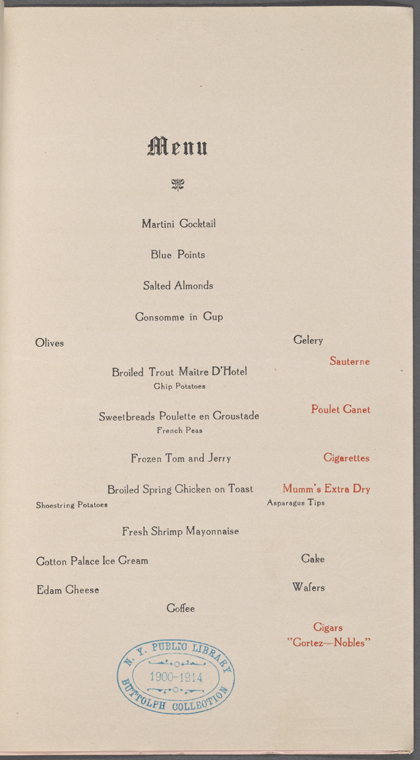 Menu

Martini Cocktail

Blue Points

Salted Almonds

Consomme in Cup

Olives

Celery

Sauterne

Broiled Trout Maitre D'Hotel
Chip Potatoes

Sweetbreads Poulette en Croustade
French Peas

Poulet Canet

Frozen Tom and Jerry

Cigarettes

Broiled Spring Chicken on Toast

Mumm's Extra Dry

Shoestring Potatoes

Asparagus Tips

Fresh Shrimp Mayonnaise

Cotton Palace Ice Cream

Cake

Edam Cheese

Wafers

Coffee

Cigars
"Cortez—Nobles"

N. Y. PUBLIC LIBRARY
1900-1914
BUTTOLPH COLLECTION